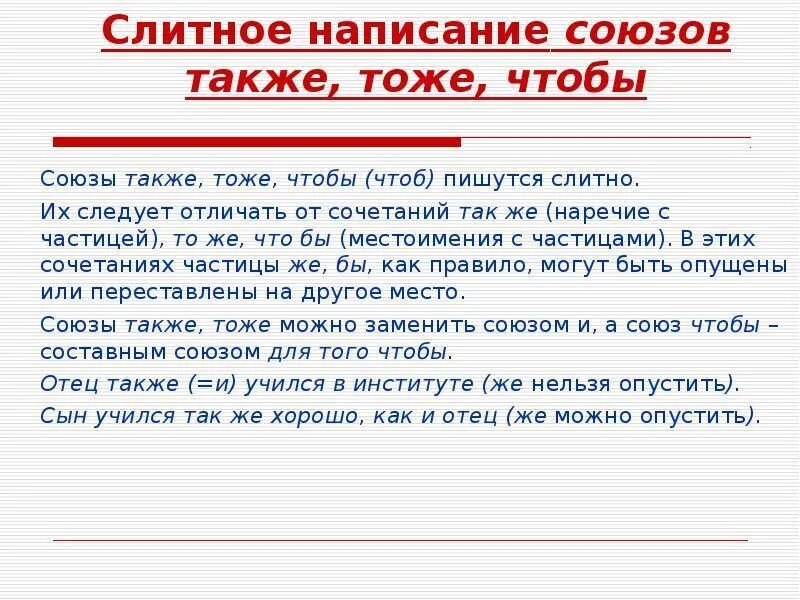 Слитное написание союзов также, тоже, чтобы

Союзы также, тоже, чтобы (чтоб) пишутся слитно.

Их следует отличать от сочетаний так же (наречие с частицей), то же, что бы (местоимения с частицами). В этих сочетаниях частицы же, бы, как правило, могут быть опущены или переставлены на другое место.

Союзы также, тоже можно заменить союзом и, а союз чтобы – составным союзом для того чтобы.

Отец также (=и) учился в институте (же нельзя опустить).

Сын учился так же хорошо, как и отец (же можно опустить).